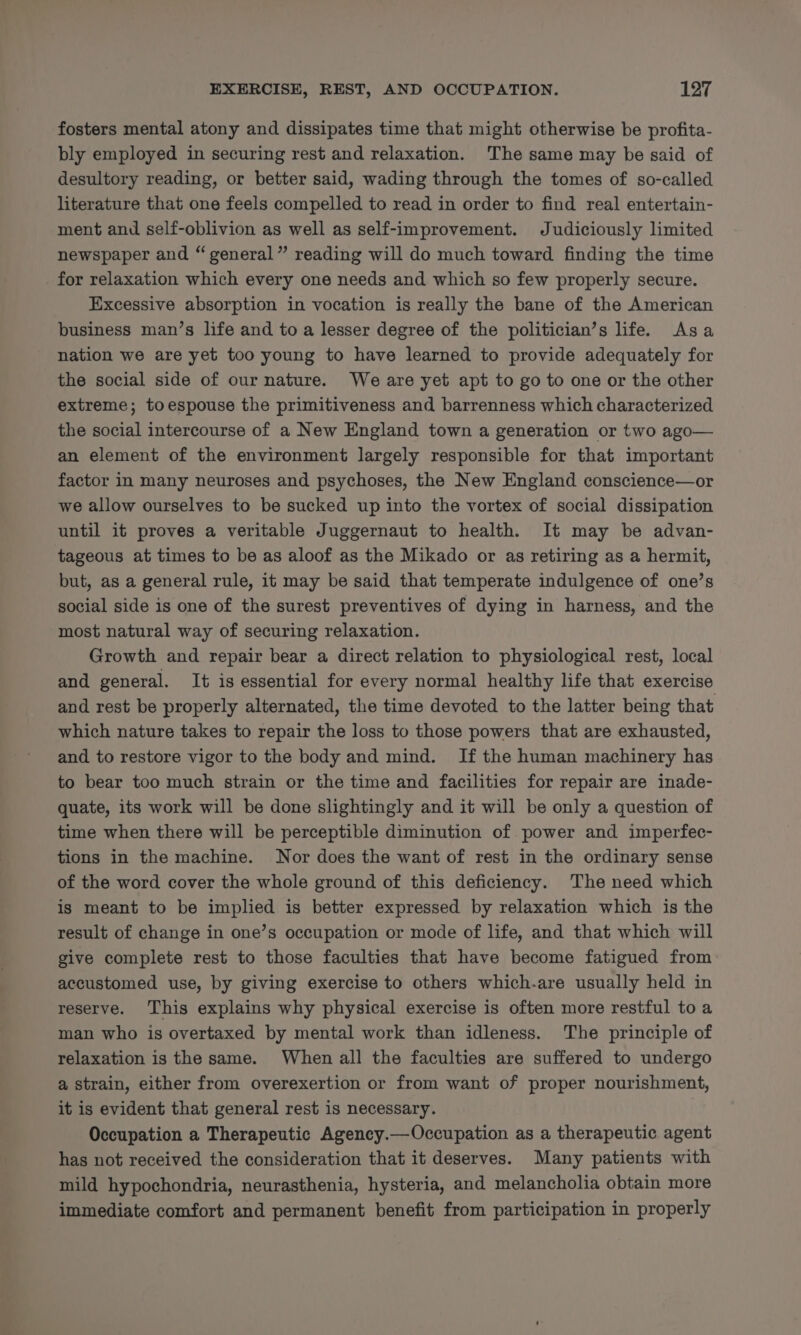 EXERCISE, REST, AND OCCUPATION. 127

fosters mental atony and dissipates time that might otherwise be profitably employed in securing rest and relaxation. The same may be said of desultory reading, or better said, wading through the tomes of so-called literature that one feels compelled to read in order to find real entertainment and self-oblivion as well as self-improvement. Judiciously limited newspaper and "general" reading will do much toward finding the time for relaxation which every one needs and which so few properly secure.

Excessive absorption in vocation is really the bane of the American business man's life and to a lesser degree of the politician's life. As a nation we are yet too young to have learned to provide adequately for the social side of our nature. We are yet apt to go to one or the other extreme; to espouse the primitiveness and barrenness which characterized the social intercourse of a New England town a generation or two ago—an element of the environment largely responsible for that important factor in many neuroses and psychoses, the New England conscience—or we allow ourselves to be sucked up into the vortex of social dissipation until it proves a veritable Juggernaut to health. It may be advantageous at times to be as aloof as the Mikado or as retiring as a hermit, but, as a general rule, it may be said that temperate indulgence of one's social side is one of the surest preventives of dying in harness, and the most natural way of securing relaxation.

Growth and repair bear a direct relation to physiological rest, local and general. It is essential for every normal healthy life that exercise and rest be properly alternated, the time devoted to the latter being that which nature takes to repair the loss to those powers that are exhausted, and to restore vigor to the body and mind. If the human machinery has to bear too much strain or the time and facilities for repair are inadequate, its work will be done slightingly and it will be only a question of time when there will be perceptible diminution of power and imperfections in the machine. Nor does the want of rest in the ordinary sense of the word cover the whole ground of this deficiency. The need which is meant to be implied is better expressed by relaxation which is the result of change in one's occupation or mode of life, and that which will give complete rest to those faculties that have become fatigued from accustomed use, by giving exercise to others which are usually held in reserve. This explains why physical exercise is often more restful to a man who is overtaxed by mental work than idleness. The principle of relaxation is the same. When all the faculties are suffered to undergo a strain, either from overexertion or from want of proper nourishment, it is evident that general rest is necessary.

Occupation a Therapeutic Agency.—Occupation as a therapeutic agent has not received the consideration that it deserves. Many patients with mild hypochondria, neurasthenia, hysteria, and melancholia obtain more immediate comfort and permanent benefit from participation in properly